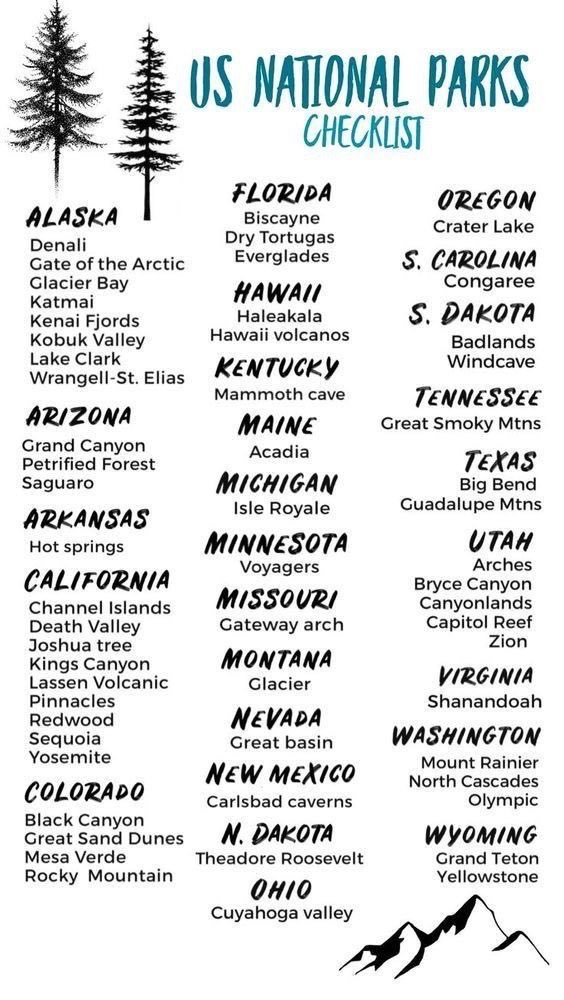 US NATIONAL PARKS
CHECKLIST

ALASKA
Denali
Gate of the Arctic
Glacier Bay
Katmai
Kenai Fjords
Kobuk Valley
Lake Clark
Wrangell-St. Elias

ARIZONA
Grand Canyon
Petrified Forest
Saguaro

ARKANSAS
Hot springs

CALIFORNIA
Channel Islands
Death Valley
Joshua tree
Kings Canyon
Lassen Volcanic
Pinnacles
Redwood
Sequoia
Yosemite

COLORADO
Black Canyon
Great Sand Dunes
Mesa Verde
Rocky Mountain

FLORIDA
Biscayne
Dry Tortugas
Everglades

HAWAII
Haleakala
Hawaii volcanos

KENTUCKY
Mammoth cave

MAINE
Acadia

MICHIGAN
Isle Royale

MINNESOTA
Voyagers

MISSOURI
Gateway arch

MONTANA
Glacier

NEVADA
Great basin

NEW MEXICO
Carlsbad caverns

N. DAKOTA
Theadore Roosevelt

OHIO
Cuyahoga valley

OREGON
Crater Lake

S. CAROLINA
Congaree

S. DAKOTA
Badlands
Windcave

TENNESSEE
Great Smoky Mtns

TEXAS
Big Bend
Guadalupe Mtns

UTAH
Arches
Bryce Canyon
Canyonlands
Capitol Reef
Zion

VIRGINIA
Shanandoah

WASHINGTON
Mount Rainier
North Cascades
Olympic

WYOMING
Grand Teton
Yellowstone